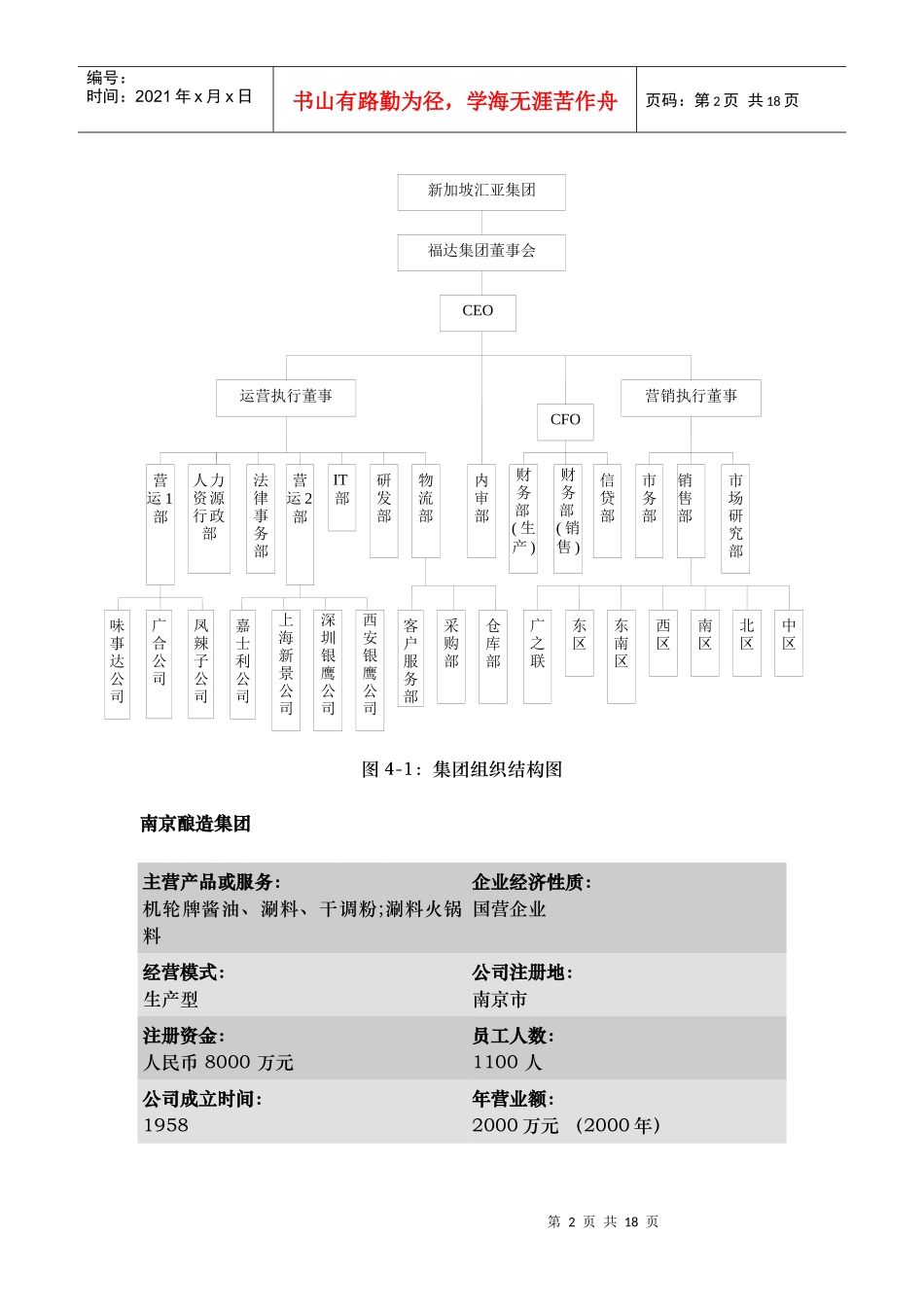 编号：
时间：2021 年 x 月 x 日

书山有路勤为径，学海无涯苦作舟

页码：第 2 页 共 18 页

新加坡汇亚集团

福达集团董事会

CEO

运营执行董事

CFO

营销执行董事

营运1部

人力资源行政部

法律事务部

营运2部

IT部

研发部

物流部

内审部

财务部(生产)

财务部(销售)

信贷部

市务部

销售部

市场研究部

味事达公司

广合公司

凤辣子公司

嘉士利公司

上海新景公司

深圳银鹰公司

西安银鹰公司

客户服务部

采购部

仓库部

广之联

东区

东南区

西区

南区

北区

中区

图 4-1：集团组织结构图

南京酿造集团

| 主营产品或服务：<br>机轮牌酱油、涮料、干调粉;涮料火锅料 | 企业经济性质：<br>国营企业 |
|---|---|
| 经营模式：<br>生产型 | 公司注册地：<br>南京市 |
| 注册资金：<br>人民币 8000 万元 | 员工人数：<br>1100 人 |
| 公司成立时间：<br>1958 | 年营业额：<br>2000 万元 （2000 年） |

第 2 页 共 18 页